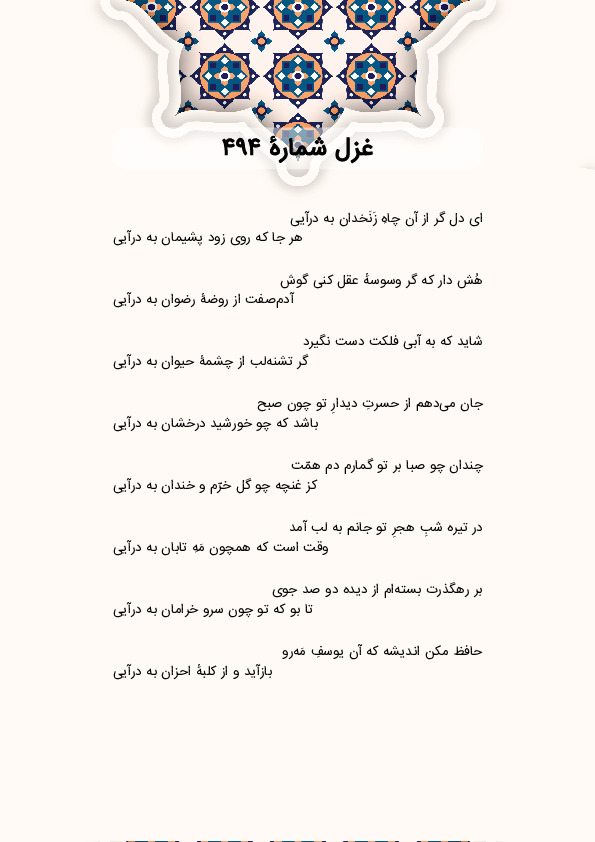 غزل شمارهٔ ۴۹۴

ای دل گر از آن چاهِ زَنَخدان به درآیی
هر جا که روی زود پشیمان به درآیی

هُش دار که گر وسوسهٔ عقل کنی گوش
آدم‌صفت از روضهٔ رضوان به درآیی

شاید که به آبی فلکت دست نگیرد
گر تشنه‌لب از چشمهٔ حیوان به درآیی

جان می‌دهم از حسرتِ دیدارِ تو چون صبح
باشد که چو خورشید درخشان به درآیی

چندان چو صبا بر تو گمارم دم همّت
کز غنچه چو گل خرّم و خندان به درآیی

در تیره شبِ هجرِ تو جانم به لب آمد
وقت است که همچون مَهِ تابان به درآیی

بر رهگذرت بسته‌ام از دیده دو صد جوی
تا بو که تو چون سرو خرامان به درآیی

حافظ مکن اندیشه که آن یوسفِ مَه‌رو
بازآید و از کلبهٔ احزان به درآیی